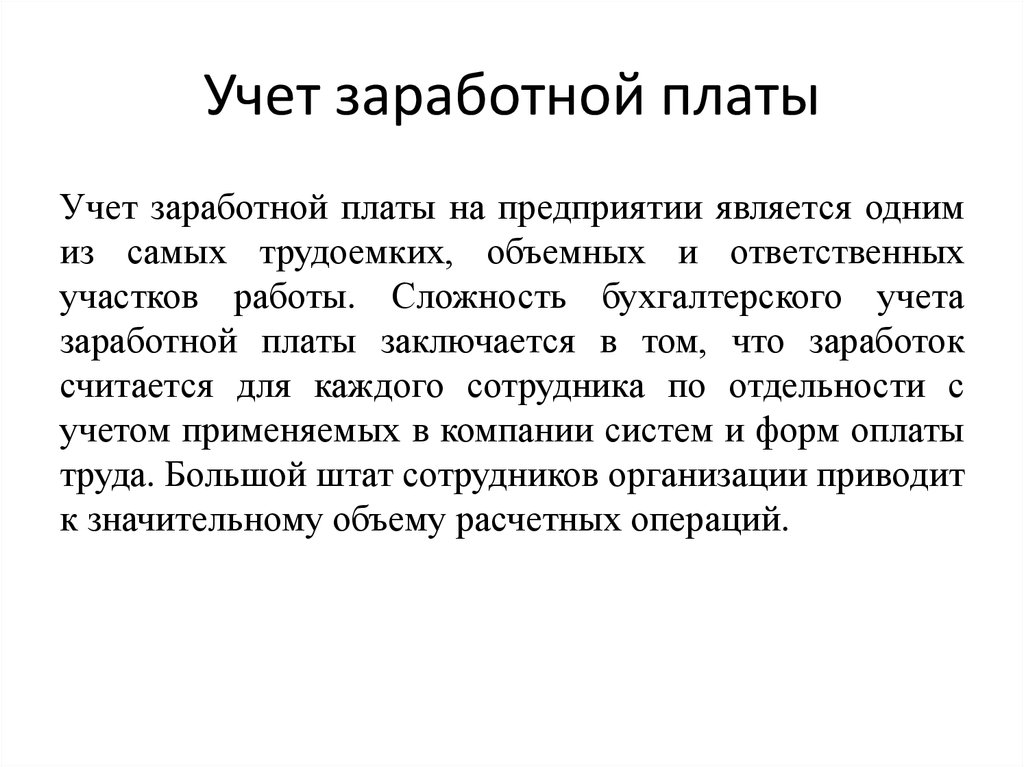 Учет заработной платы

Учет заработной платы на предприятии является одним из самых трудоемких, объемных и ответственных участков работы. Сложность бухгалтерского учета заработной платы заключается в том, что заработок считается для каждого сотрудника по отдельности с учетом применяемых в компании систем и форм оплаты труда. Большой штат сотрудников организации приводит к значительному объему расчетных операций.